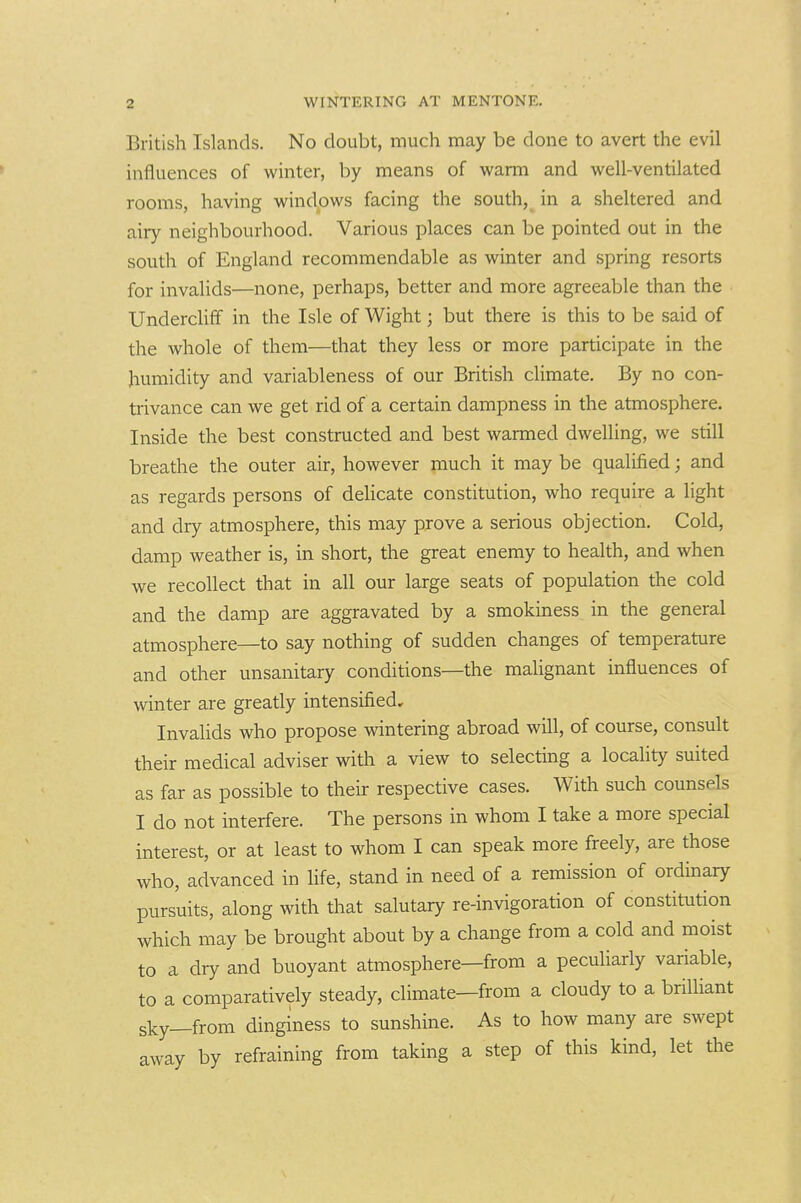 2 WINTERING AT MENTONE.

British Islands. No doubt, much may be done to avert the evil influences of winter, by means of warm and well-ventilated rooms, having windows facing the south, in a sheltered and airy neighbourhood. Various places can be pointed out in the south of England recommendable as winter and spring resorts for invalids—none, perhaps, better and more agreeable than the Undercliff in the Isle of Wight; but there is this to be said of the whole of them—that they less or more participate in the humidity and variableness of our British climate. By no contrivance can we get rid of a certain dampness in the atmosphere. Inside the best constructed and best warmed dwelling, we still breathe the outer air, however much it may be qualified; and as regards persons of delicate constitution, who require a light and dry atmosphere, this may prove a serious objection. Cold, damp weather is, in short, the great enemy to health, and when we recollect that in all our large seats of population the cold and the damp are aggravated by a smokiness in the general atmosphere—to say nothing of sudden changes of temperature and other unsanitary conditions—the malignant influences of winter are greatly intensified.

Invalids who propose wintering abroad will, of course, consult their medical adviser with a view to selecting a locality suited as far as possible to their respective cases. With such counsels I do not interfere. The persons in whom I take a more special interest, or at least to whom I can speak more freely, are those who, advanced in life, stand in need of a remission of ordinary pursuits, along with that salutary re-invigoration of constitution which may be brought about by a change from a cold and moist to a dry and buoyant atmosphere—from a peculiarly variable, to a comparatively steady, climate—from a cloudy to a brilliant sky—from dinginess to sunshine. As to how many are swept away by refraining from taking a step of this kind, let the